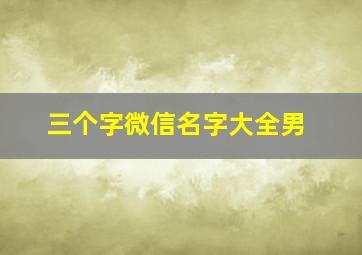 三个字微信名字大全男